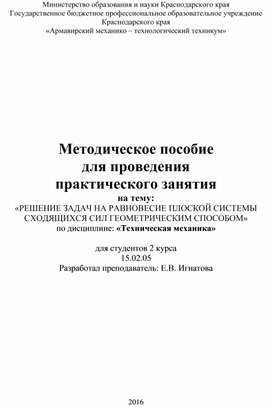 Министерство образования и науки Краснодарского края
Государственное бюджетное профессиональное образовательное учреждение
Краснодарского края
«Армавирский механико – технологический техникум»

Методическое пособие
для проведения
практического занятия
на тему:
«РЕШЕНИЕ ЗАДАЧ НА РАВНОВЕСИЕ ПЛОСКОЙ СИСТЕМЫ СХОДЯЩИХСЯ СИЛ ГЕОМЕТРИЧЕСКИМ СПОСОБОМ»
по дисциплине: «Техническая механика»

для студентов 2 курса
15.02.05
Разработал преподаватель: Е.В. Игнатова

2016